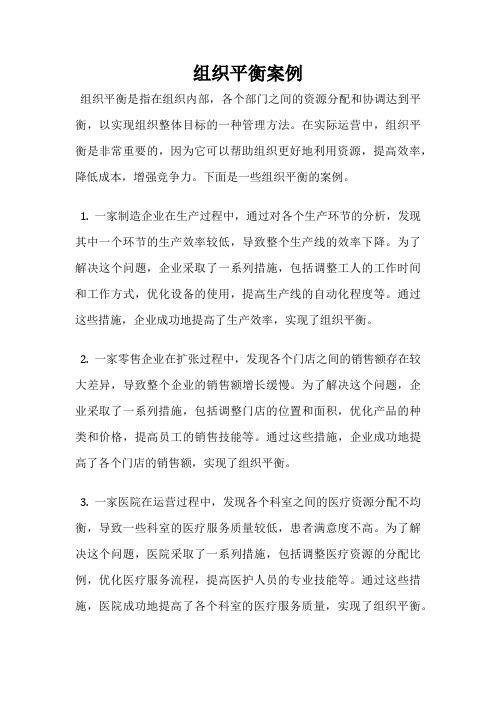 组织平衡案例

组织平衡是指在组织内部，各个部门之间的资源分配和协调达到平衡，以实现组织整体目标的一种管理方法。在实际运营中，组织平衡是非常重要的，因为它可以帮助组织更好地利用资源，提高效率，降低成本，增强竞争力。下面是一些组织平衡的案例。

1. 一家制造企业在生产过程中，通过对各个生产环节的分析，发现其中一个环节的生产效率较低，导致整个生产线的效率下降。为了解决这个问题，企业采取了一系列措施，包括调整工人的工作时间和工作方式，优化设备的使用，提高生产线的自动化程度等。通过这些措施，企业成功地提高了生产效率，实现了组织平衡。

2. 一家零售企业在扩张过程中，发现各个门店之间的销售额存在较大差异，导致整个企业的销售额增长缓慢。为了解决这个问题，企业采取了一系列措施，包括调整门店的位置和面积，优化产品的种类和价格，提高员工的销售技能等。通过这些措施，企业成功地提高了各个门店的销售额，实现了组织平衡。

3. 一家医院在运营过程中，发现各个科室之间的医疗资源分配不均衡，导致一些科室的医疗服务质量较低，患者满意度不高。为了解决这个问题，医院采取了一系列措施，包括调整医疗资源的分配比例，优化医疗服务流程，提高医护人员的专业技能等。通过这些措施，医院成功地提高了各个科室的医疗服务质量，实现了组织平衡。